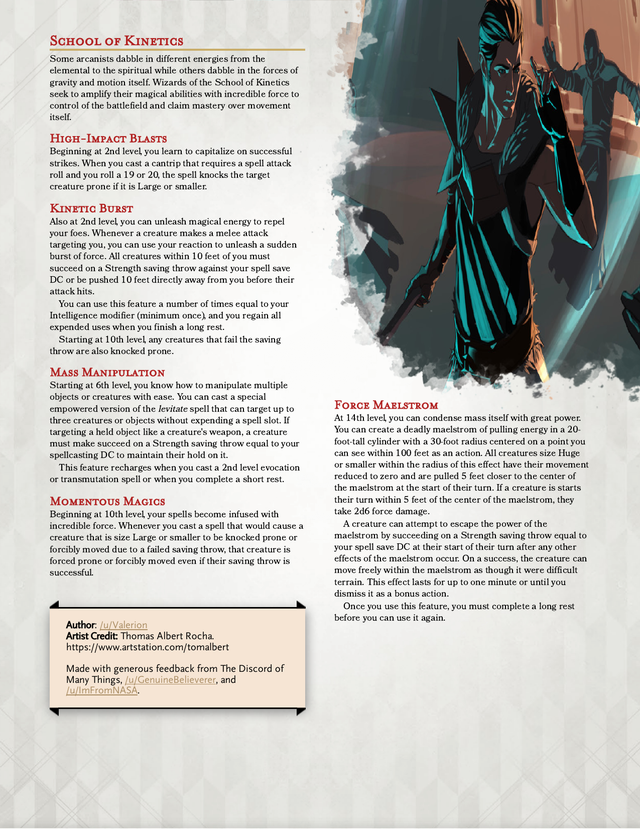 School of Kinetics

Some arcanists dabble in different energies from the elemental to the spiritual while others dabble in the forces of gravity and motion itself. Wizards of the School of Kinetics seek to amplify their magical abilities with incredible force to control of the battlefield and claim mastery over movement itself.

High-Impact Blasts

Beginning at 2nd level, you learn to capitalize on successful strikes. When you cast a cantrip that requires a spell attack roll and you roll a 19 or 20, the spell knocks the target creature prone if it is Large or smaller.

Kinetic Burst

Also at 2nd level, you can unleash magical energy to repel your foes. Whenever a creature makes a melee attack targeting you, you can use your reaction to unleash a sudden burst of force. All creatures within 10 feet of you must succeed on a Strength saving throw against your spell save DC or be pushed 10 feet directly away from you before their attack hits.

You can use this feature a number of times equal to your Intelligence modifier (minimum once), and you regain all expended uses when you finish a long rest.

Starting at 10th level, any creatures that fail the saving throw are also knocked prone.

Mass Manipulation

Starting at 6th level, you know how to manipulate multiple objects or creatures with ease. You can cast a special empowered version of the levitate spell that can target up to three creatures or objects without expending a spell slot. If targeting a held object like a creature's weapon, a creature must make succeed on a Strength saving throw equal to your spellcasting DC to maintain their hold on it.

This feature recharges when you cast a 2nd level evocation or transmutation spell or when you complete a short rest.

Momentous Magics

Beginning at 10th level, your spells become infused with incredible force. Whenever you cast a spell that would cause a creature that is size Large or smaller to be knocked prone or forcibly moved due to a failed saving throw, that creature is forced prone or forcibly moved even if their saving throw is successful.

Author: /u/Valerion
Artist Credit: Thomas Albert Rocha. https://www.artstation.com/tomalbert

Made with generous feedback from The Discord of Many Things, /u/GenuineBelieverer, and /u/ImFromNASA.

Force Maelstrom

At 14th level, you can condense mass itself with great power. You can create a deadly maelstrom of pulling energy in a 20-foot-tall cylinder with a 30-foot radius centered on a point you can see within 100 feet as an action. All creatures size Huge or smaller within the radius of this effect have their movement reduced to zero and are pulled 5 feet closer to the center of the maelstrom at the start of their turn. If a creature is starts their turn within 5 feet of the center of the maelstrom, they take 2d6 force damage.

A creature can attempt to escape the power of the maelstrom by succeeding on a Strength saving throw equal to your spell save DC at their start of their turn after any other effects of the maelstrom occur. On a success, the creature can move freely within the maelstrom as though it were difficult terrain. This effect lasts for up to one minute or until you dismiss it as a bonus action.

Once you use this feature, you must complete a long rest before you can use it again.